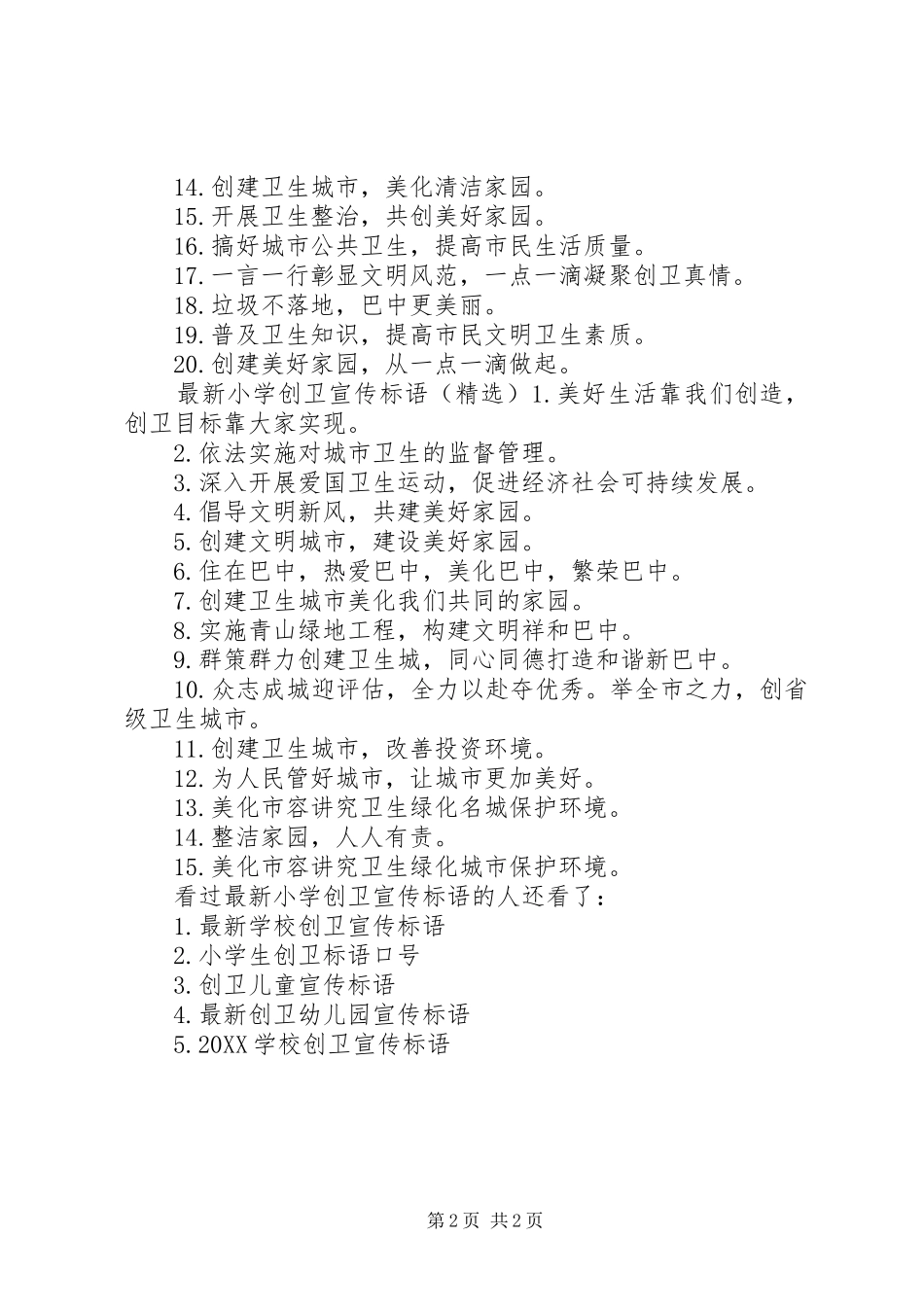 14.创建卫生城市，美化清洁家园。

15.开展卫生整治，共创美好家园。

16.搞好城市公共卫生，提高市民生活质量。

17.一言一行彰显文明风范，一点一滴凝聚创卫真情。

18.垃圾不落地，巴中更美丽。

19.普及卫生知识，提高市民文明卫生素质。

20.创建美好家园，从一点一滴做起。

最新小学创卫宣传标语（精选）1.美好生活靠我们创造，创卫目标靠大家实现。

2.依法实施对城市卫生的监督管理。

3.深入开展爱国卫生运动，促进经济社会可持续发展。

4.倡导文明新风，共建美好家园。

5.创建文明城市，建设美好家园。

6.住在巴中，热爱巴中，美化巴中，繁荣巴中。

7.创建卫生城市美化我们共同的家园。

8.实施青山绿地工程，构建文明祥和巴中。

9.群策群力创建卫生城，同心同德打造和谐新巴中。

10.众志成城迎评估，全力以赴夺优秀。举全市之力，创省级卫生城市。

11.创建卫生城市，改善投资环境。

12.为人民管好城市，让城市更加美好。

13.美化市容讲究卫生绿化名城保护环境。

14.整洁家园，人人有责。

15.美化市容讲究卫生绿化城市保护环境。

看过最新小学创卫宣传标语的人还看了：

1.最新学校创卫宣传标语

2.小学生创卫标语口号

3.创卫儿童宣传标语

4.最新创卫幼儿园宣传标语

5.20XX学校创卫宣传标语

第2页 共2页